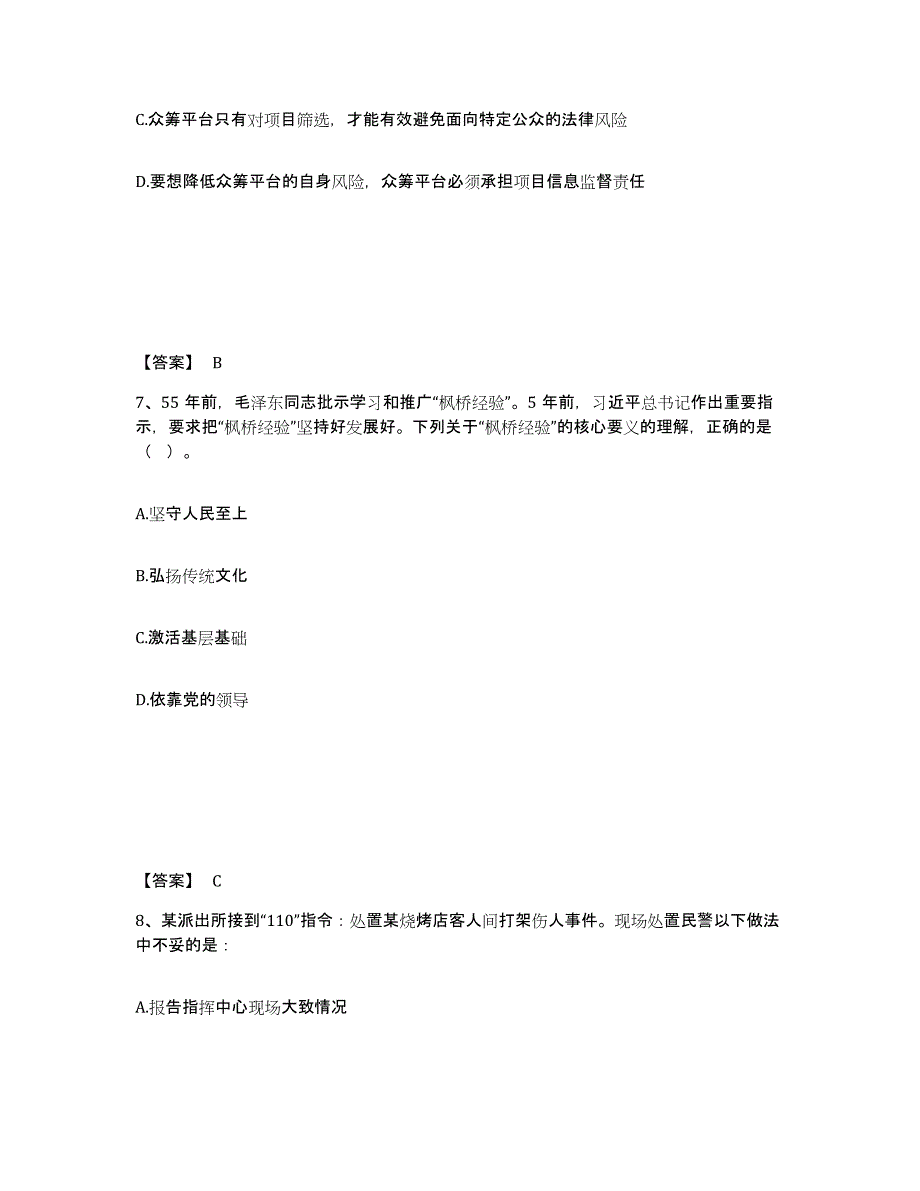 C.众筹平台只有对项目筛选，才能有效避免面向特定公众的法律风险

D.要想降低众筹平台的自身风险，众筹平台必须承担项目信息监督责任

【答案】 B

7、55 年前，毛泽东同志批示学习和推广“枫桥经验”。5 年前，习近平总书记作出重要指示，要求把“枫桥经验”坚持好发展好。下列关于“枫桥经验”的核心要义的理解，正确的是（ ）。

A.坚守人民至上

B.弘扬传统文化

C.激活基层基础

D.依靠党的领导

【答案】 C

8、某派出所接到“110”指令：处置某烧烤店客人间打架伤人事件。现场处置民警以下做法中不妥的是：

A.报告指挥中心现场大致情况